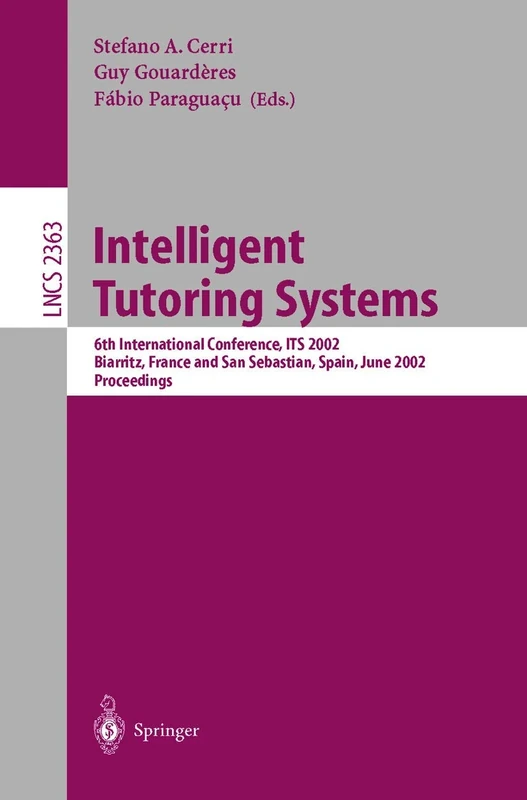 Stefano A. Cerri
Guy Gouardères
Fábio Paraguaçu (Eds.)

LNCS 2363

Intelligent Tutoring Systems

6th International Conference, ITS 2002
Biarritz, France and San Sebastian, Spain, June 2002
Proceedings

Springer